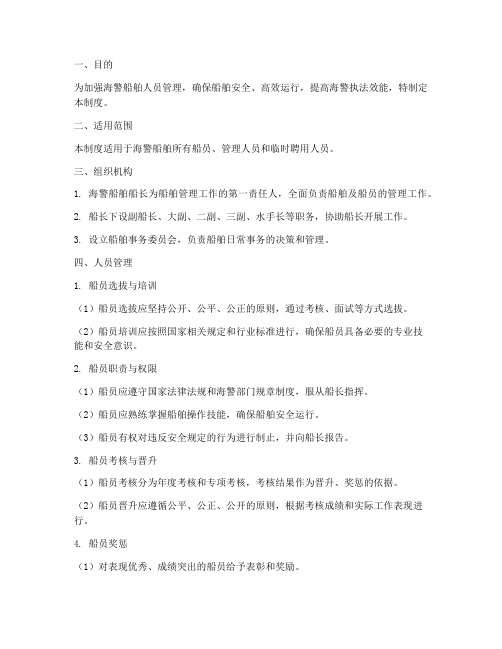 一、目的

为加强海警船舶人员管理，确保船舶安全、高效运行，提高海警执法效能，特制定本制度。

二、适用范围

本制度适用于海警船舶所有船员、管理人员和临时聘用人员。

三、组织机构

1. 海警船舶船长为船舶管理工作的第一责任人，全面负责船舶及船员的管理工作。

2. 船长下设副船长、大副、二副、三副、水手长等职务，协助船长开展工作。

3. 设立船舶事务委员会，负责船舶日常事务的决策和管理。

四、人员管理

1. 船员选拔与培训

（1）船员选拔应坚持公开、公平、公正的原则，通过考核、面试等方式选拔。

（2）船员培训应按照国家相关规定和行业标准进行，确保船员具备必要的专业技能和安全意识。

2. 船员职责与权限

（1）船员应遵守国家法律法规和海警部门规章制度，服从船长指挥。

（2）船员应熟练掌握船舶操作技能，确保船舶安全运行。

（3）船员有权对违反安全规定的行为进行制止，并向船长报告。

3. 船员考核与晋升

（1）船员考核分为年度考核和专项考核，考核结果作为晋升、奖惩的依据。

（2）船员晋升应遵循公平、公正、公开的原则，根据考核成绩和实际工作表现进行。

4. 船员奖惩

（1）对表现优秀、成绩突出的船员给予表彰和奖励。